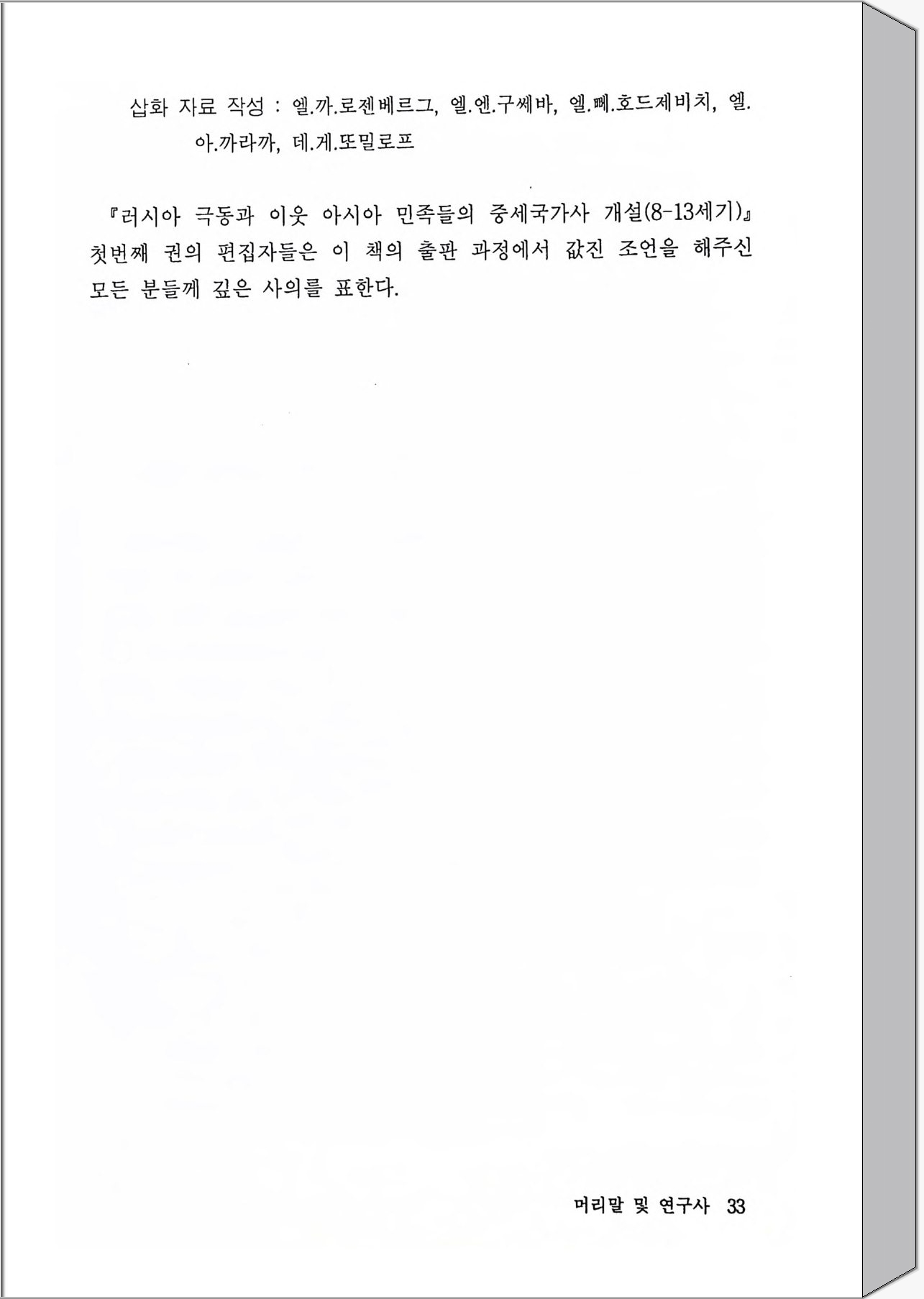 삽화 자료 작성 : 엘.까.로젠베르그, 엘.엔.구쎄바, 엘.뻬.호드제비치, 엘.아.까라까, 데.게.또밀로프

『러시아 극동과 이웃 아시아 민족들의 중세국가사 개설(8-13세기)』 첫번째 권의 편집자들은 이 책의 출판 과정에서 값진 조언을 해주신 모든 분들께 깊은 사의를 표한다.

머리말 및 연구사 33